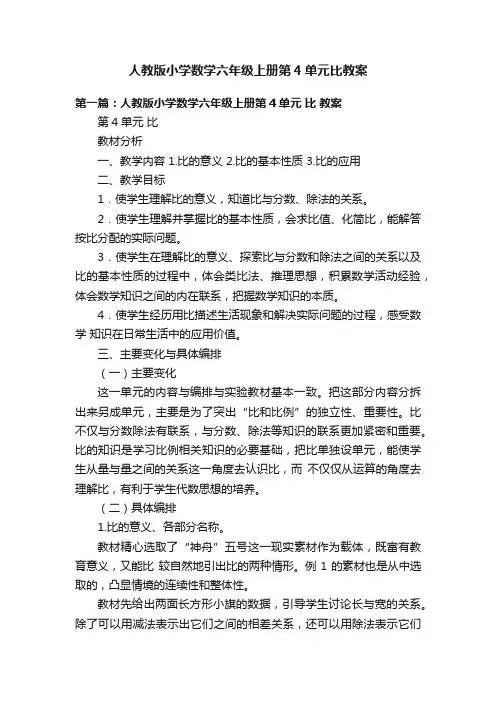 人教版小学数学六年级上册第 4 单元比教案

第一篇：人教版小学数学六年级上册第 4 单元 比 教案

第 4 单元 比

教材分析

一、教学内容 1.比的意义 2.比的基本性质 3.比的应用

二、教学目标

1．使学生理解比的意义，知道比与分数、除法的关系。

2．使学生理解并掌握比的基本性质，会求比值、化简比，能解答按比分配的实际问题。

3．使学生在理解比的意义、探索比与分数和除法之间的关系以及比的基本性质的过程中，体会类比法、推理思想，积累数学活动经验，体会数学知识之间的内在联系，把握数学知识的本质。

4．使学生经历用比描述生活现象和解决实际问题的过程，感受数学 知识在日常生活中的应用价值。

三、主要变化与具体编排

（一）主要变化

这一单元的内容与编排与实验教材基本一致。把这部分内容分拆出来另成单元，主要是为了突出“比和比例”的独立性、重要性。比不仅与分数除法有联系，与分数、除法等知识的联系更加紧密和重要。比的知识是学习比例相关知识的必要基础，把比单独设单元，能使学生从量与量之间的关系这一角度去认识比，而 不仅仅从运算的角度去理解比，有利于学生代数思想的培养。

（二）具体编排

1.比的意义、各部分名称。

教材精心选取了“神舟”五号这一现实素材作为载体，既富有教育意义，又能比 较自然地引出比的两种情形。例 1 的素材也是从中选取的，凸显情境的连续性和整体性。

教材先给出两面长方形小旗的数据，引导学生讨论长与宽的关系。除了可以用减法表示出它们之间的相差关系，还可以用除法表示它们